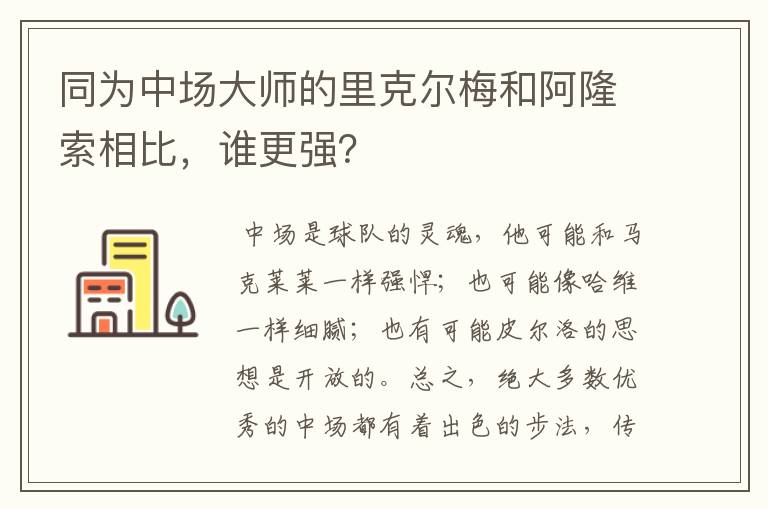 同为中场大师的里克尔梅和阿隆索相比，谁更强？

中场是球队的灵魂，他可能和马克莱莱一样强悍；也可能像哈维一样细腻；也有可能皮尔洛的思想是开放的。总之，绝大多数优秀的中场都有着出色的步法，传